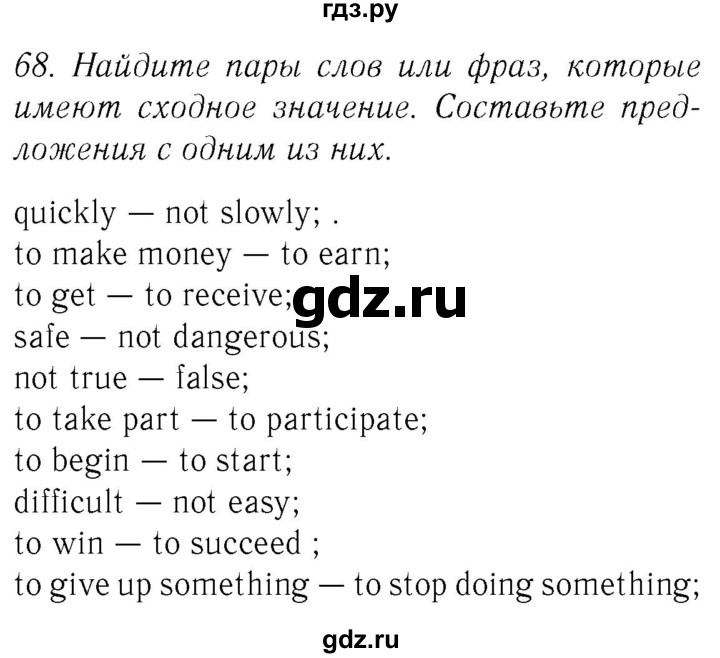 гдз.ру

68. Найдите пары слов или фраз, которые имеют сходное значение. Составьте предложения с одним из них.

quickly — not slowly; .
to make money — to earn;
to get — to receive;
gdz.ru
safe — not dangerous;
not true — false;
to take part — to participate;
to begin — to start;
difficult — not easy;
to win — to succeed ;
to give up something — to stop doing something;

gdz.ru